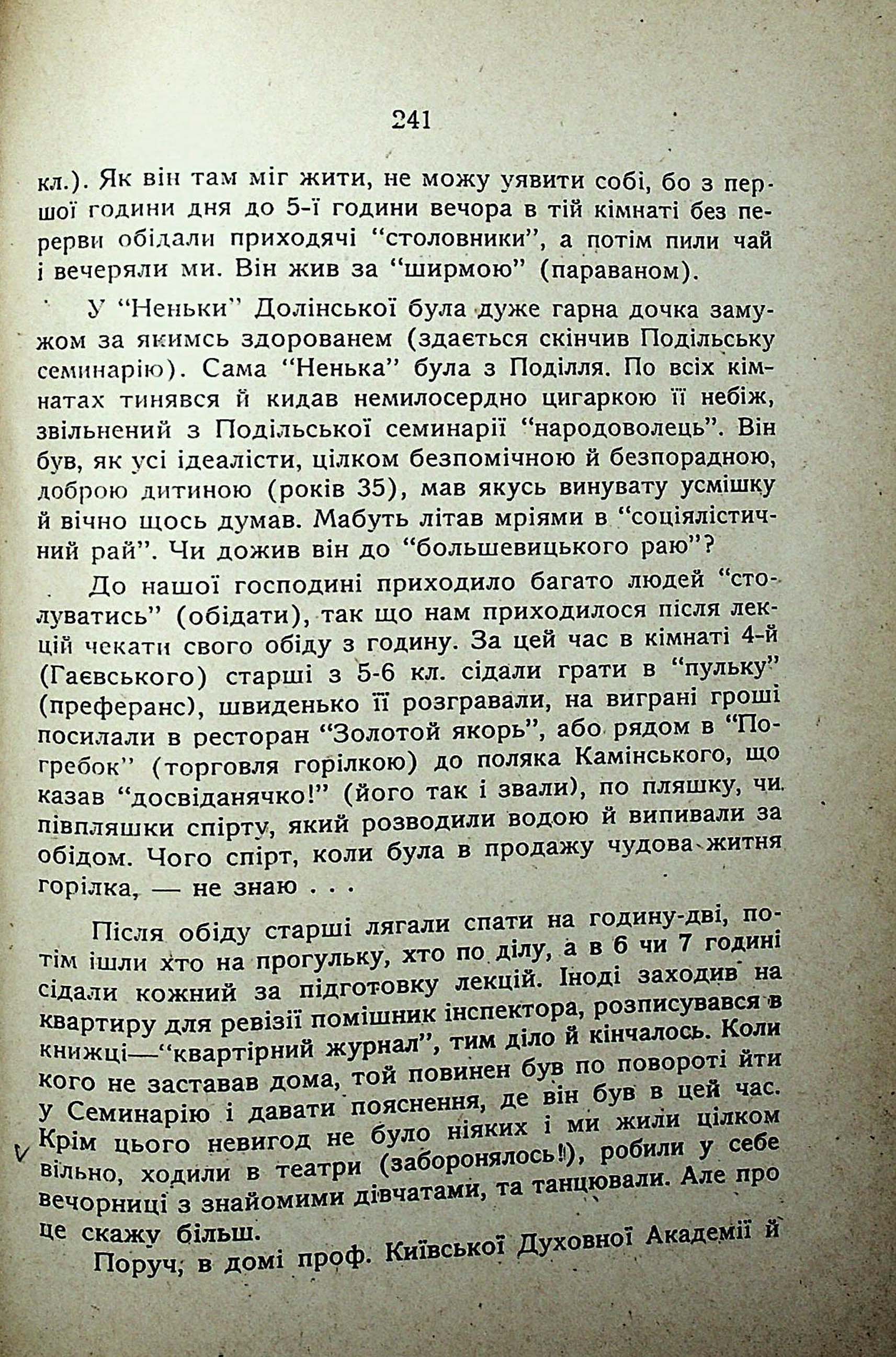 241

кл.). Як він там міг жити, не можу уявити собі, бо з першої години дня до 5-ї години вечора в тій кімнаті без перерви обідали приходячі "столовники", а потім пили чай і вечеряли ми. Він жив за "ширмою" (параваном).

У "Неньки" Долінської була дуже гарна дочка замужом за якимсь здорованем (здається скінчив Подільську семинарію). Сама "Ненька" була з Поділля. По всіх кімнатах тинявся й кидав немилосердно цигаркою її небіж, звільнений з Подільської семинарії "народоволець". Він був, як усі ідеалісти, цілком безпомічною й безпорадною, доброю дитиною (років 35), мав якусь винувату усмішку й вічно щось думав. Мабуть літав мріями в "соціялістичний рай". Чи дожив він до "большевицького раю"?

До нашої господині приходило багато людей "столуватись" (обідати), так що нам приходилося після лекцій чекати свого обіду з годину. За цей час в кімнаті 4-й (Гаєвського) старші з 5-6 кл. сідали грати в "пульку" (преферанс), швиденько її розгравали, на виграні гроші посилали в ресторан "Золотой якорь", або рядом в "Погребок" (торговля горілкою) до поляка Камінського, що казав "досвіданячко!" (його так і звали), по пляшку, чи півпляшки спірту, який розводили водою й випивали за обідом. Чого спірт, коли була в продажу чудова житня горілка, — не знаю . . .

Після обіду старші лягали спати на годину-дві, потім ішли хто на прогульку, хто по ділу, а в 6 чи 7 годині сідали кожний за підготовку лекцій. Іноді заходив на квартиру для ревізії помішник інспектора, розписувався в книжці—"квартірний журнал", тим діло й кінчалось. Коли кого не заставав дома, той повинен був по повороті йти у Семинарію і давати пояснення, де він був в цей час. Крім цього невигод не було ніяких і ми жили цілком вільно, ходили в театри (заборонялось!), робили у себе вечорниці з знайомими дівчатами, та танцювали. Але про це скажу більш.

Поруч, в домі проф. Київської Духовної Академії й